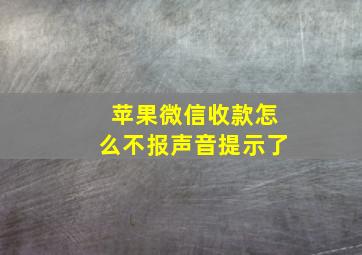 苹果微信收款怎么不报声音提示了